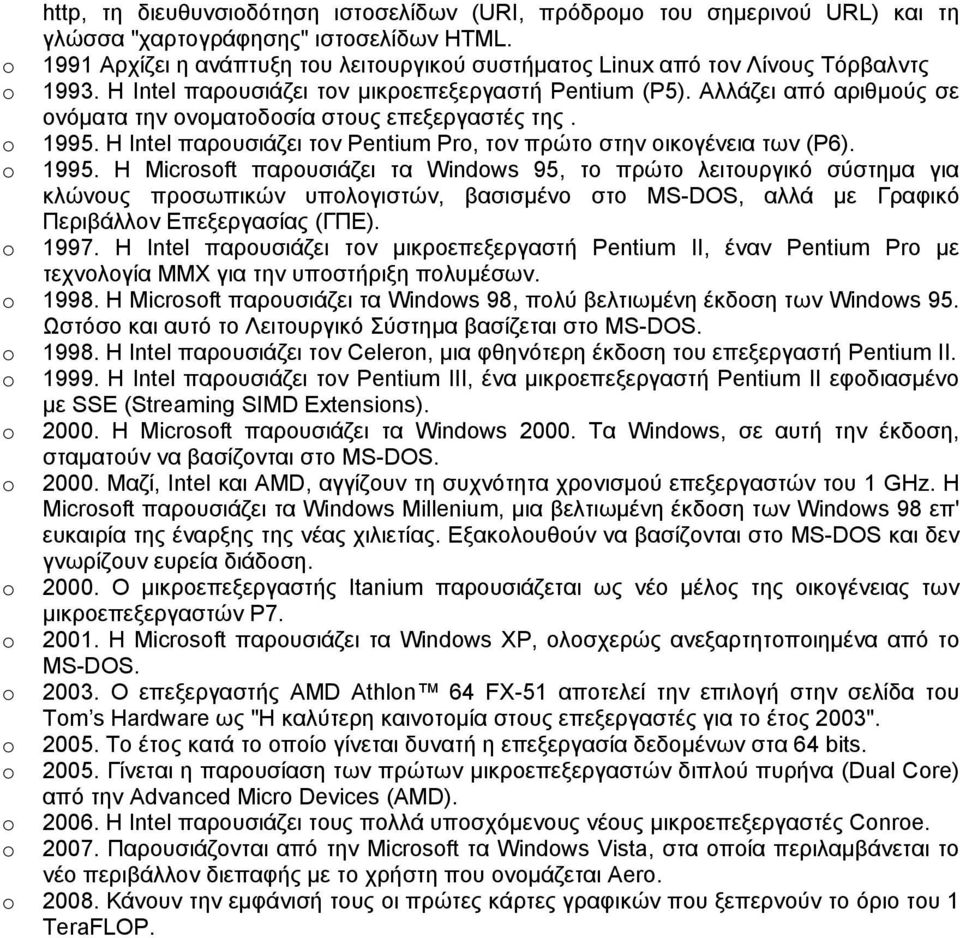 http, τη διευθυνσιοδότηση ιστοσελίδων (URI, πρόδρομο του σημερινού URL) και τη γλώσσα "χαρτογράφησης" ιστοσελίδων HTML.

o 1991 Αρχίζει η ανάπτυξη του λειτουργικού συστήματος Linux από τον Λίνους Τόρβαλντς

o 1993. Η Intel παρουσιάζει τον μικροεπεξεργαστή Pentium (P5). Αλλάζει από αριθμούς σε ονόματα την ονοματοδοσία στους επεξεργαστές της .

o 1995. Η Intel παρουσιάζει τον Pentium Pro, τον πρώτο στην οικογένεια των (P6).

o 1995. Η Microsoft παρουσιάζει τα Windows 95, το πρώτο λειτουργικό σύστημα για κλώνους προσωπικών υπολογιστών, βασισμένο στο MS-DOS, αλλά με Γραφικό Περιβάλλον Επεξεργασίας (ΓΠΕ).

o 1997. Η Intel παρουσιάζει τον μικροεπεξεργαστή Pentium II, έναν Pentium Pro με τεχνολογία MMX για την υποστήριξη πολυμέσων.

o 1998. Η Microsoft παρουσιάζει τα Windows 98, πολύ βελτιωμένη έκδοση των Windows 95. Ωστόσο και αυτό το Λειτουργικό Σύστημα βασίζεται στο MS-DOS.

o 1998. Η Intel παρουσιάζει τον Celeron, μια φθηνότερη έκδοση του επεξεργαστή Pentium II.

o 1999. Η Intel παρουσιάζει τον Pentium III, ένα μικροεπεξεργαστή Pentium II εφοδιασμένο με SSE (Streaming SIMD Extensions).

o 2000. Η Microsoft παρουσιάζει τα Windows 2000. Τα Windows, σε αυτή την έκδοση, σταματούν να βασίζονται στο MS-DOS.

o 2000. Μαζί, Intel και AMD, αγγίζουν τη συχνότητα χρονισμού επεξεργαστών του 1 GHz. Η Microsoft παρουσιάζει τα Windows Millenium, μια βελτιωμένη έκδοση των Windows 98 επ' ευκαιρία της έναρξης της νέας χιλιετίας. Εξακολουθούν να βασίζονται στο MS-DOS και δεν γνωρίζουν ευρεία διάδοση.

o 2000. Ο μικροεπεξεργαστής Itanium παρουσιάζεται ως νέο μέλος της οικογένειας των μικροεπεξεργαστών P7.

o 2001. Η Microsoft παρουσιάζει τα Windows XP, ολοσχερώς ανεξαρτητοποιημένα από το MS-DOS.

o 2003. Ο επεξεργαστής AMD Athlon™ 64 FX-51 αποτελεί την επιλογή στην σελίδα του Tom's Hardware ως "Η καλύτερη καινοτομία στους επεξεργαστές για το έτος 2003".

o 2005. Το έτος κατά το οποίο γίνεται δυνατή η επεξεργασία δεδομένων στα 64 bits.

o 2005. Γίνεται η παρουσίαση των πρώτων μικροεπεξεργαστών διπλού πυρήνα (Dual Core) από την Advanced Micro Devices (AMD).

o 2006. Η Intel παρουσιάζει τους πολλά υποσχόμενους νέους μικροεπεξεργαστές Conroe.

o 2007. Παρουσιάζονται από την Microsoft τα Windows Vista, στα οποία περιλαμβάνεται το νέο περιβάλλον διεπαφής με το χρήστη που ονομάζεται Aero.

o 2008. Κάνουν την εμφάνισή τους οι πρώτες κάρτες γραφικών που ξεπερνούν το όριο του 1 TeraFLOP.